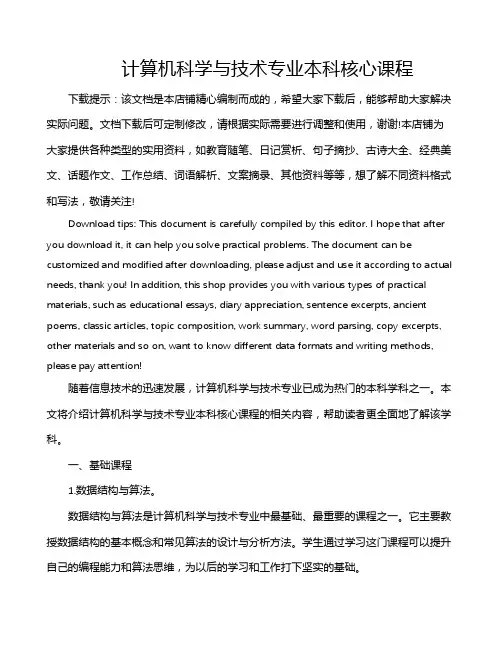 计算机科学与技术专业本科核心课程

下载提示：该文档是本店铺精心编制而成的，希望大家下载后，能够帮助大家解决实际问题。文档下载后可定制修改，请根据实际需要进行调整和使用，谢谢!本店铺为大家提供各种类型的实用资料，如教育随笔、日记赏析、句子摘抄、古诗大全、经典美文、话题作文、工作总结、词语解析、文案摘录、其他资料等等，想了解不同资料格式和写法，敬请关注!

Download tips: This document is carefully compiled by this editor. I hope that after you download it, it can help you solve practical problems. The document can be customized and modified after downloading, please adjust and use it according to actual needs, thank you! In addition, this shop provides you with various types of practical materials, such as educational essays, diary appreciation, sentence excerpts, ancient poems, classic articles, topic composition, work summary, word parsing, copy excerpts, other materials and so on, want to know different data formats and writing methods, please pay attention!

随着信息技术的迅速发展，计算机科学与技术专业已成为热门的本科学科之一。本文将介绍计算机科学与技术专业本科核心课程的相关内容，帮助读者更全面地了解该学科。

一、基础课程

1.数据结构与算法。

数据结构与算法是计算机科学与技术专业中最基础、最重要的课程之一。它主要教授数据结构的基本概念和常见算法的设计与分析方法。学生通过学习这门课程可以提升自己的编程能力和算法思维，为以后的学习和工作打下坚实的基础。